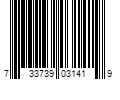 7 33739 03141 9